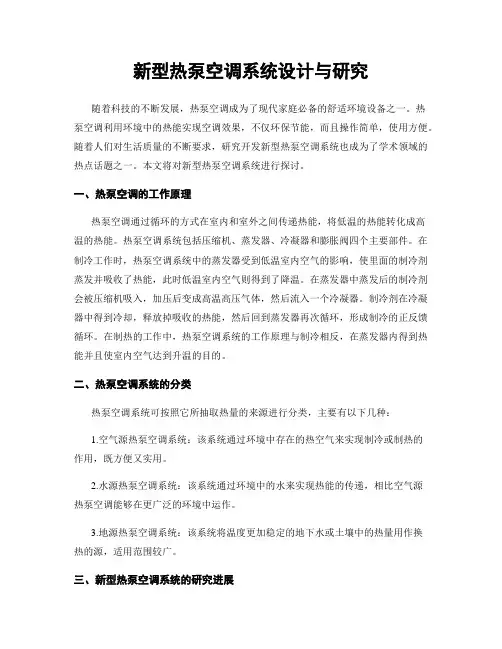 新型热泵空调系统设计与研究

随着科技的不断发展，热泵空调成为了现代家庭必备的舒适环境设备之一。热泵空调利用环境中的热能实现空调效果，不仅环保节能，而且操作简单，使用方便。随着人们对生活质量的不断要求，研究开发新型热泵空调系统也成为了学术领域的热点话题之一。本文将对新型热泵空调系统进行探讨。

一、热泵空调的工作原理

热泵空调通过循环的方式在室内和室外之间传递热能，将低温的热能转化成高温的热能。热泵空调系统包括压缩机、蒸发器、冷凝器和膨胀阀四个主要部件。在制冷工作时，热泵空调系统中的蒸发器受到低温室内空气的影响，使里面的制冷剂蒸发并吸收了热能，此时低温室内空气则得到了降温。在蒸发器中蒸发后的制冷剂会被压缩机吸入，加压后变成高温高压气体，然后流入一个冷凝器。制冷剂在冷凝器中得到冷却，释放掉吸收的热能，然后回到蒸发器再次循环，形成制冷的正反馈循环。在制热的工作中，热泵空调系统的工作原理与制冷相反，在蒸发器内得到热能并且使室内空气达到升温的目的。

二、热泵空调系统的分类

热泵空调系统可按照它所抽取热量的来源进行分类，主要有以下几种：

1.空气源热泵空调系统：该系统通过环境中存在的热空气来实现制冷或制热的作用，既方便又实用。

2.水源热泵空调系统：该系统通过环境中的水来实现热能的传递，相比空气源热泵空调能够在更广泛的环境中运作。

3.地源热泵空调系统：该系统将温度更加稳定的地下水或土壤中的热量用作换热的源，适用范围较广。

三、新型热泵空调系统的研究进展